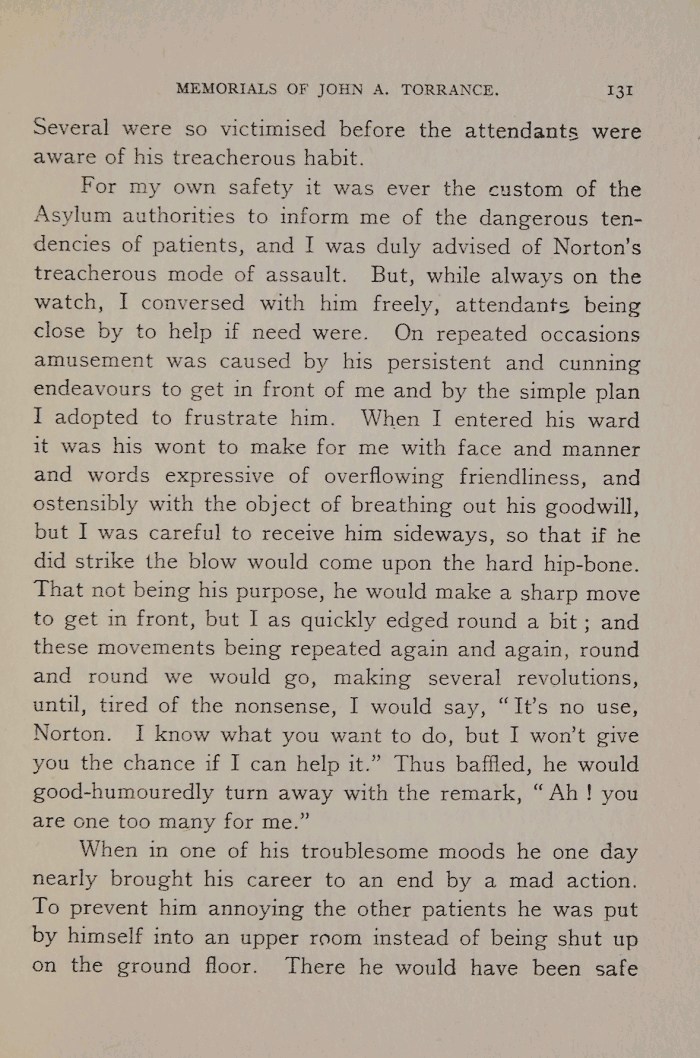 MEMORIALS OF JOHN A. TORRANCE. 131

Several were so victimised before the attendants were aware of his treacherous habit.

For my own safety it was ever the custom of the Asylum authorities to inform me of the dangerous tendencies of patients, and I was duly advised of Norton's treacherous mode of assault. But, while always on the watch, I conversed with him freely, attendants being close by to help if need were. On repeated occasions amusement was caused by his persistent and cunning endeavours to get in front of me and by the simple plan I adopted to frustrate him. When I entered his ward it was his wont to make for me with face and manner and words expressive of overflowing friendliness, and ostensibly with the object of breathing out his goodwill, but I was careful to receive him sideways, so that if he did strike the blow would come upon the hard hip-bone. That not being his purpose, he would make a sharp move to get in front, but I as quickly edged round a bit; and these movements being repeated again and again, round and round we would go, making several revolutions, until, tired of the nonsense, I would say, "It's no use, Norton. I know what you want to do, but I won't give you the chance if I can help it." Thus baffled, he would good-humouredly turn away with the remark, "Ah! you are one too many for me."

When in one of his troublesome moods he one day nearly brought his career to an end by a mad action. To prevent him annoying the other patients he was put by himself into an upper room instead of being shut up on the ground floor. There he would have been safe